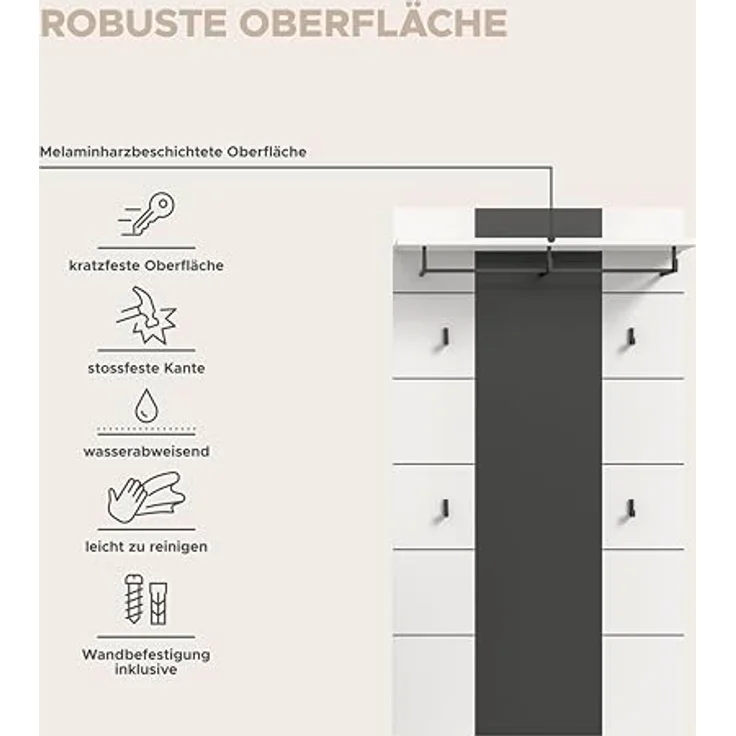 ROBUSTE OBERFLÄCHE

Melaminharzbeschichtete Oberfläche

kratzfeste Oberfläche

stossfeste Kante

wasserabweisend

leicht zu reinigen

Wandbefestigung inklusive